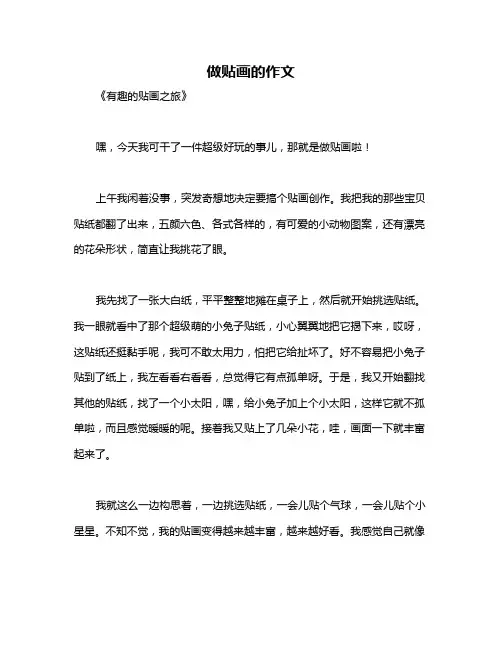 做贴画的作文

《有趣的贴画之旅》

嘿，今天我可干了一件超级好玩的事儿，那就是做贴画啦！

上午我闲着没事，突发奇想地决定要搞个贴画创作。我把我的那些宝贝贴纸都翻了出来，五颜六色、各式各样的，有可爱的小动物图案，还有漂亮的花朵形状，简直让我挑花了眼。

我先找了一张大白纸，平平整整地摊在桌子上，然后就开始挑选贴纸。我一眼就看中了那个超级萌的小兔子贴纸，小心翼翼地把它揭下来，哎呀，这贴纸还挺黏手呢，我可不敢太用力，怕把它给扯坏了。好不容易把小兔子贴到了纸上，我左看看右看看，总觉得它有点孤单呀。于是，我又开始翻找其他的贴纸，找了一个小太阳，嘿，给小兔子加上个小太阳，这样它就不孤单啦，而且感觉暖暖的呢。接着我又贴上了几朵小花，哇，画面一下就丰富起来了。

我就这么一边构思着，一边挑选贴纸，一会儿贴个气球，一会儿贴个小星星。不知不觉，我的贴画变得越来越丰富，越来越好看。我感觉自己就像